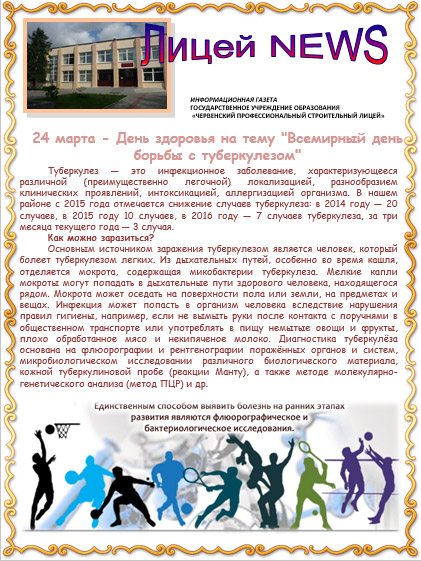 Лицей NEWS

ИНФОРМАЦИОННАЯ ГАЗЕТА
ГОСУДАРСТВЕННОЕ УЧРЕЖДЕНИЕ ОБРАЗОВАНИЯ
«ЧЕРВЕНСКИЙ ПРОФЕССИОНАЛЬНЫЙ СТРОИТЕЛЬНЫЙ ЛИЦЕЙ»

24 марта - День здоровья на тему "Всемирный день борьбы с туберкулезом"

Туберкулез — это инфекционное заболевание, характеризующееся различной (преимущественно легочной) локализацией, разнообразием клинических проявлений, интоксикацией, аллергизацией организма. В нашем районе с 2015 года отмечается снижение случаев туберкулеза: в 2014 году — 20 случаев, в 2015 году 10 случаев, в 2016 году — 7 случаев туберкулеза, за три месяца текущего года — 3 случая.

Как можно заразиться?

Основным источником заражения туберкулезом является человек, который болеет туберкулезом легких. Из дыхательных путей, особенно во время кашля, отделяется мокрота, содержащая микобактерии туберкулеза. Мелкие капли мокроты могут попадать в дыхательные пути здорового человека, находящегося рядом. Мокрота может оседать на поверхности пола или земли, на предметах и вещах. Инфекция может попасть в организм человека вследствие нарушения правил гигиены, например, если не вымыть руки после контакта с поручнями в общественном транспорте или употреблять в пищу немытые овощи и фрукты, плохо обработанное мясо и некипяченое молоко. Диагностика туберкулёза основана на флюорографии и рентгенографии поражённых органов и систем, микробиологическом исследовании различного биологического материала, кожной туберкулиновой пробе (реакции Манту), а также методе молекулярно-генетического анализа (метод ПЦР) и др.

Единственным способом выявить болезнь на ранних этапах развития являются флюорографическое и бактериологическое исследования.